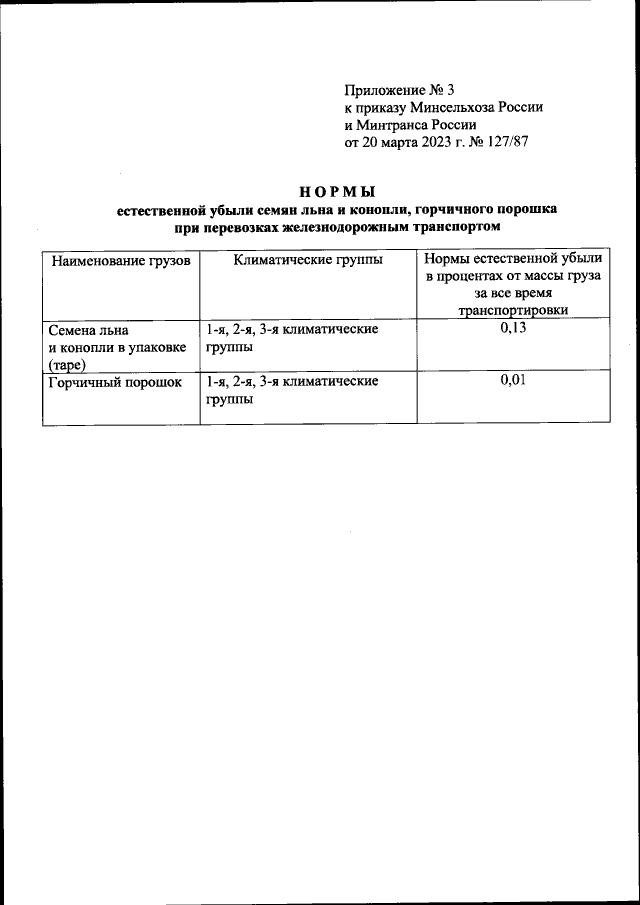 Приложение № 3
к приказу Минсельхоза России
и Минтранса России
от 20 марта 2023 г. № 127/87

НОРМЫ
естественной убыли семян льна и конопли, горчичного порошка при перевозках железнодорожным транспортом

| Наименование грузов | Климатические группы | Нормы естественной убыли в процентах от массы груза за все время транспортировки |
|---|---|---|
| Семена льна и конопли в упаковке (таре) | 1-я, 2-я, 3-я климатические группы | 0,13 |
| Горчичный порошок | 1-я, 2-я, 3-я климатические группы | 0,01 |